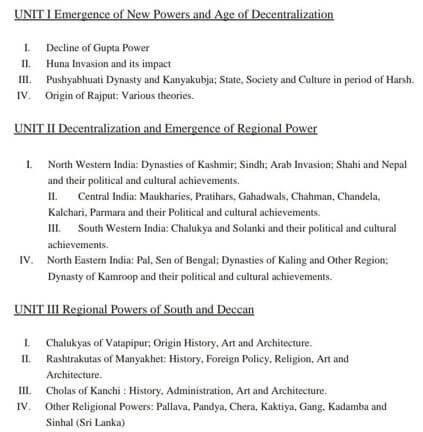 UNIT I Emergence of New Powers and Age of Decentralization

I. Decline of Gupta Power
II. Huna Invasion and its impact
III. Pushyabhuati Dynasty and Kanyakubja; State, Society and Culture in period of Harsh.
IV. Origin of Rajput: Various theories.

UNIT II Decentralization and Emergence of Regional Power

I. North Western India: Dynasties of Kashmir; Sindh; Arab Invasion; Shahi and Nepal and their political and cultural achievements.
II. Central India: Maukharies, Pratihars, Gahadwals, Chahman, Chandela, Kalchari, Parmara and their Political and cultural achievements.
III. South Western India: Chalukya and Solanki and their political and cultural achievements.
IV. North Eastern India: Pal, Sen of Bengal; Dynasties of Kaling and Other Region; Dynasty of Kamroop and their political and cultural achievements.

UNIT III Regional Powers of South and Deccan

I. Chalukyas of Vatapipur; Origin History, Art and Architecture.
II. Rashtrakutas of Manyakhet: History, Foreign Policy, Religion, Art and Architecture.
III. Cholas of Kanchi : History, Administration, Art and Architecture.
IV. Other Religional Powers: Pallava, Pandya, Chera, Kaktiya, Gang, Kadamba and Sinhal (Sri Lanka)